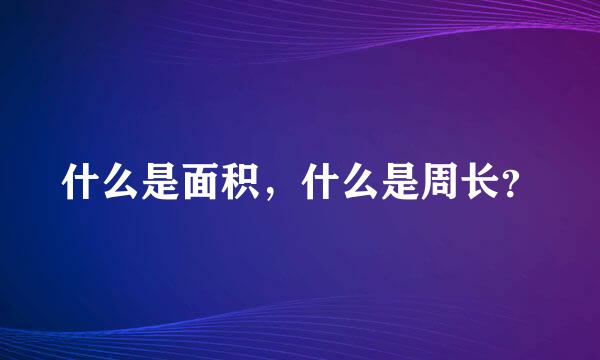 什么是面积，什么是周长?